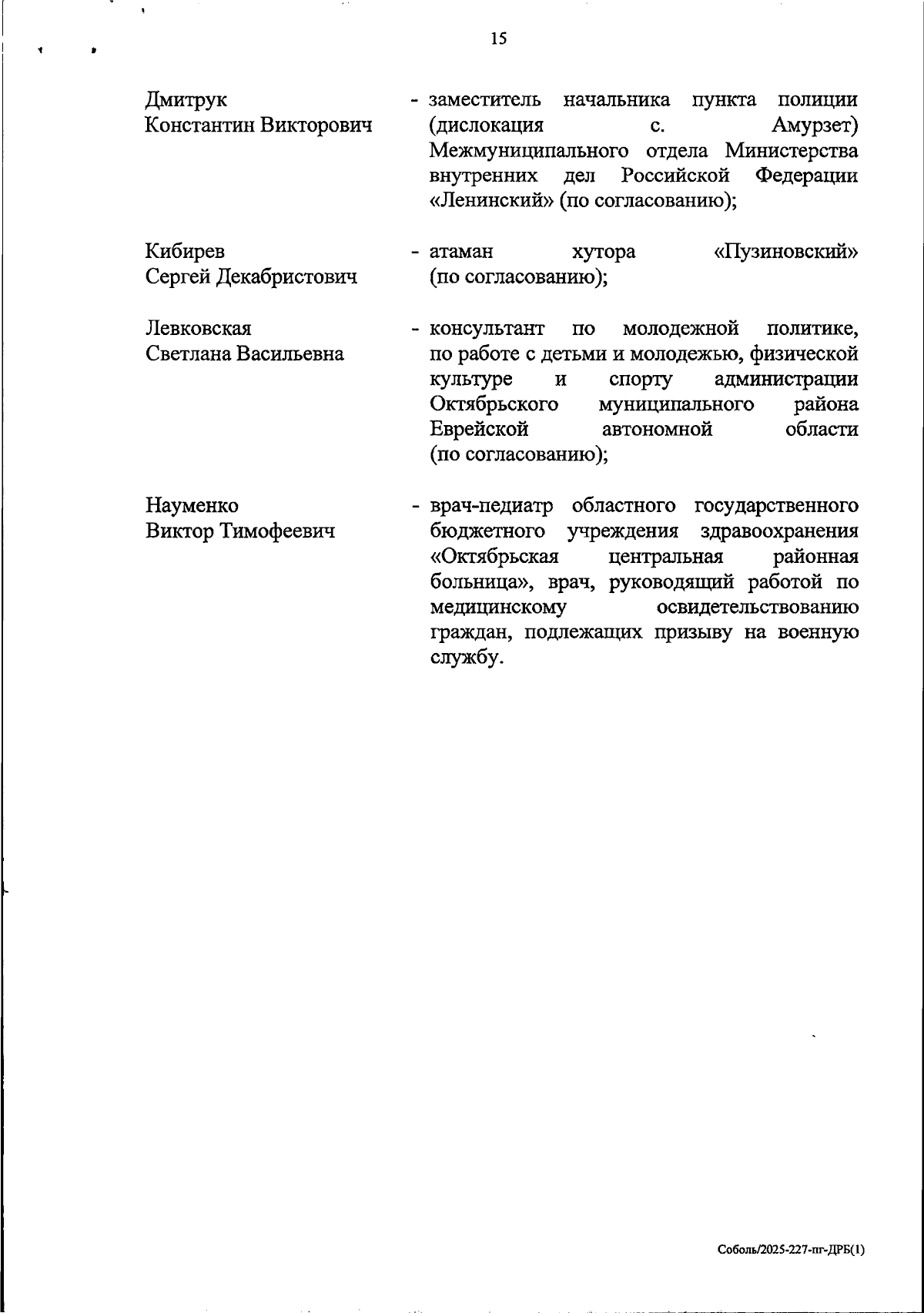 15

Дмитрук Константин Викторович

- заместитель начальника пункта полиции (дислокация с. Амурзет) Межмуниципального отдела Министерства внутренних дел Российской Федерации «Ленинский» (по согласованию);

Кибирев Сергей Декабристович

- атаман хутора «Пузиновский» (по согласованию);

Левковская Светлана Васильевна

- консультант по молодежной политике, по работе с детьми и молодежью, физической культуре и спорту администрации Октябрьского муниципального района Еврейской автономной области (по согласованию);

Науменко Виктор Тимофеевич

- врач-педиатр областного государственного бюджетного учреждения здравоохранения «Октябрьская центральная районная больница», врач, руководящий работой по медицинскому освидетельствованию граждан, подлежащих призыву на военную службу.

Соболь/2025-227-пг-ДРБ(1)